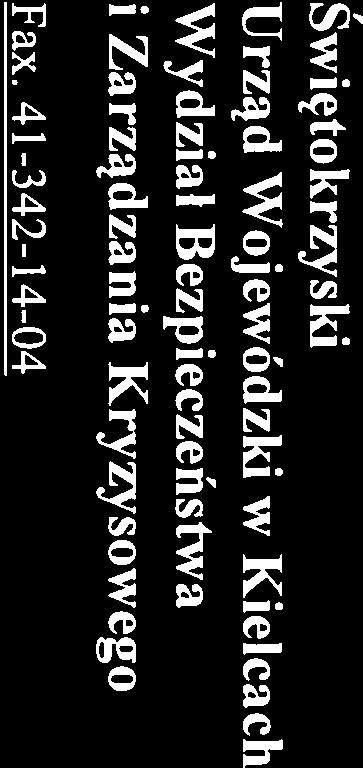 Świętokrzyski
Urząd Wojewódzki w Kielcach
Wydział Bezpieczeństwa
i Zarządzania Kryzysowego
Fax. 41-342-14-04